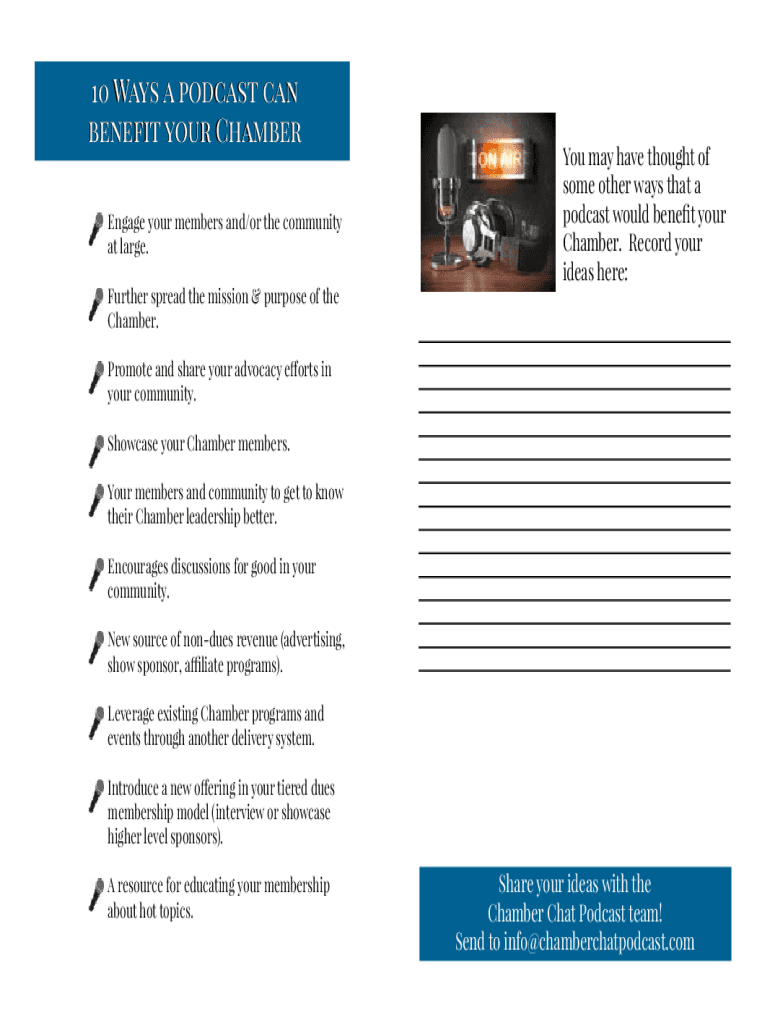 10 WAYS A PODCAST CAN BENEFIT YOUR CHAMBER

Engage your members and/or the community at large.

Further spread the mission & purpose of the Chamber.

Promote and share your advocacy efforts in your community.

Showcase your Chamber members.

Your members and community to get to know their Chamber leadership better.

Encourages discussions for good in your community.

New source of non-dues revenue (advertising, show sponsor, affiliate programs).

Leverage existing Chamber programs and events through another delivery system.

Introduce a new offering in your tiered dues membership model (interview or showcase higher level sponsors).

A resource for educating your membership about hot topics.

ON AIR

You may have thought of some other ways that a podcast would benefit your Chamber. Record your ideas here:

Share your ideas with the Chamber Chat Podcast team! Send to info@chamberchatpodcast.com